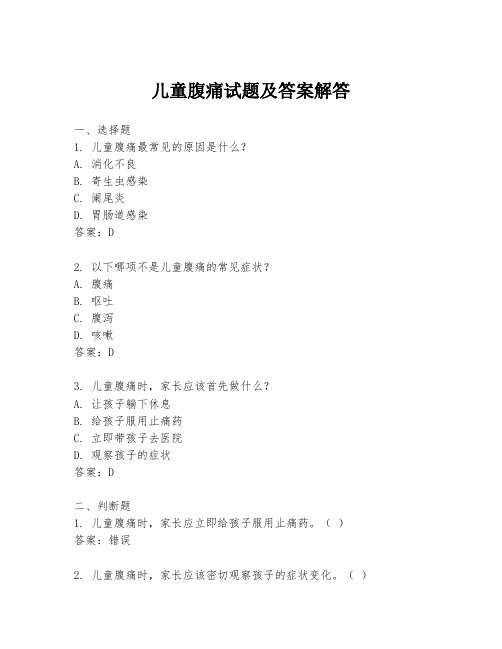 儿童腹痛试题及答案解答

一、选择题
1. 儿童腹痛最常见的原因是什么？
A. 消化不良
B. 寄生虫感染
C. 阑尾炎
D. 胃肠道感染
答案：D

2. 以下哪项不是儿童腹痛的常见症状？
A. 腹痛
B. 呕吐
C. 腹泻
D. 咳嗽
答案：D

3. 儿童腹痛时，家长应该首先做什么？
A. 让孩子躺下休息
B. 给孩子服用止痛药
C. 立即带孩子去医院
D. 观察孩子的症状
答案：D

二、判断题
1. 儿童腹痛时，家长应立即给孩子服用止痛药。（ ）
答案：错误

2. 儿童腹痛时，家长应该密切观察孩子的症状变化。（ ）